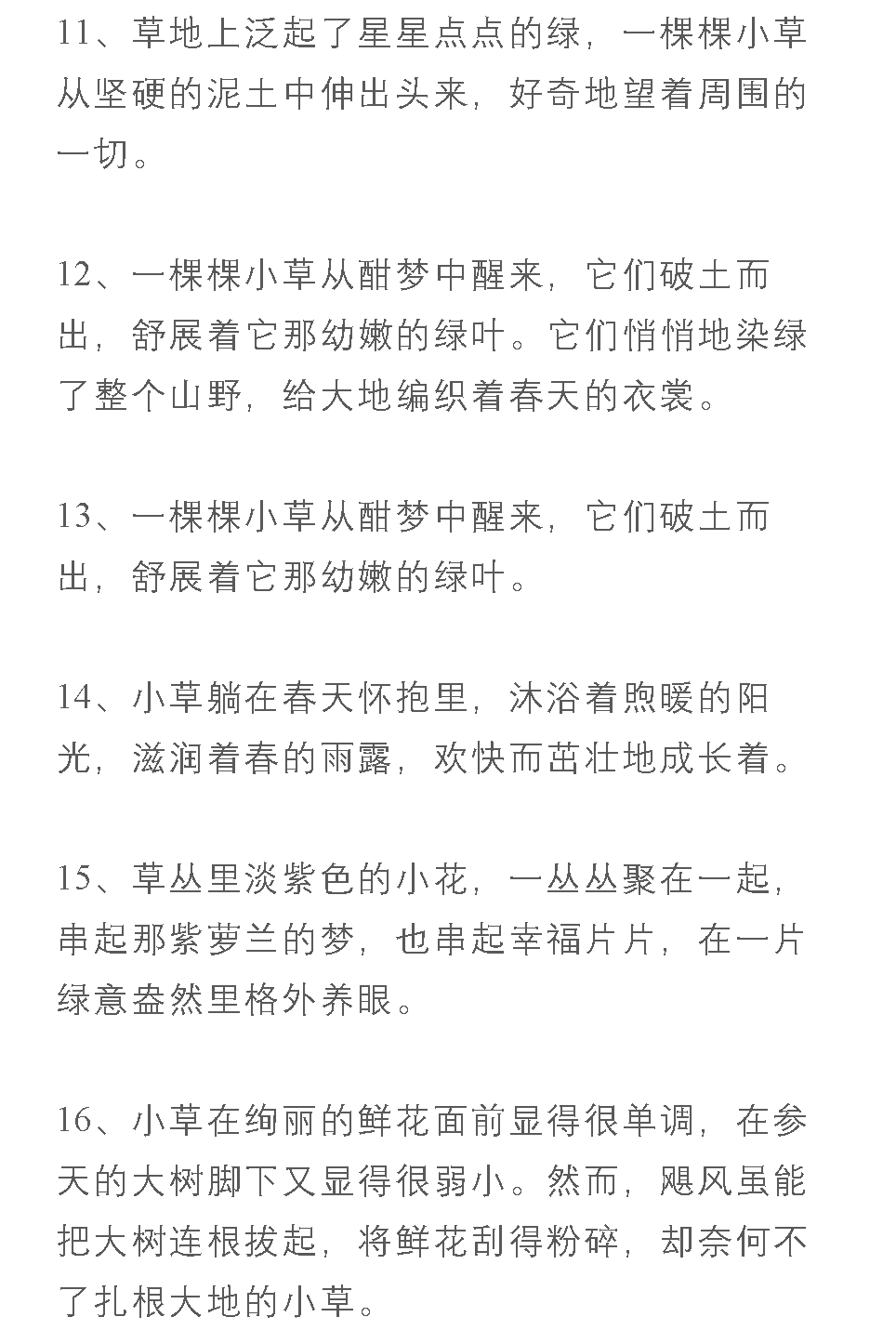 11、草地上泛起了星星点点的绿，一棵棵小草从坚硬的泥土中伸出头来，好奇地望着周围的一切。

12、一棵棵小草从酣梦中醒来，它们破土而出，舒展着它那幼嫩的绿叶。它们悄悄地染绿了整个山野，给大地编织着春天的衣裳。

13、一棵棵小草从酣梦中醒来，它们破土而出，舒展着它那幼嫩的绿叶。

14、小草躺在春天怀抱里，沐浴着煦暖的阳光，滋润着春的雨露，欢快而茁壮地成长着。

15、草丛里淡紫色的小花，一丛丛聚在一起，串起那紫萝兰的梦，也串起幸福片片，在一片绿意盎然里格外养眼。

16、小草在绚丽的鲜花面前显得很单调，在参天的大树脚下又显得很弱小。然而，飓风虽能把大树连根拔起，将鲜花刮得粉碎，却奈何不了扎根大地的小草。